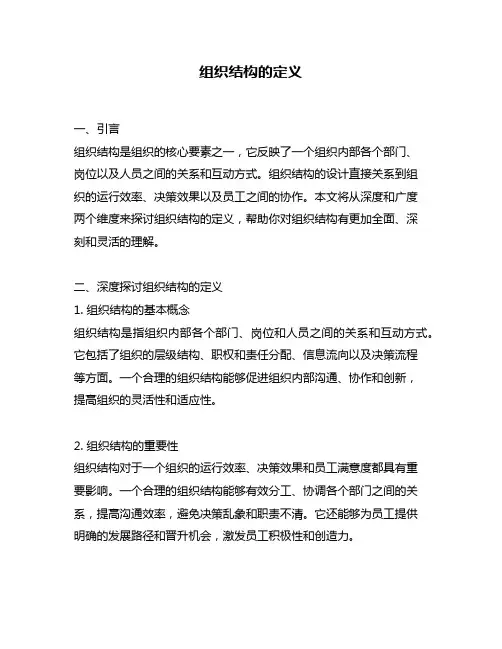 组织结构的定义

一、引言
组织结构是组织的核心要素之一，它反映了一个组织内部各个部门、岗位以及人员之间的关系和互动方式。组织结构的设计直接关系到组织的运行效率、决策效果以及员工之间的协作。本文将从深度和广度两个维度来探讨组织结构的定义，帮助你对组织结构有更加全面、深刻和灵活的理解。

二、深度探讨组织结构的定义
1. 组织结构的基本概念
组织结构是指组织内部各个部门、岗位和人员之间的关系和互动方式。它包括了组织的层级结构、职权和责任分配、信息流向以及决策流程等方面。一个合理的组织结构能够促进组织内部沟通、协作和创新，提高组织的灵活性和适应性。

2. 组织结构的重要性
组织结构对于一个组织的运行效率、决策效果和员工满意度都具有重要影响。一个合理的组织结构能够有效分工、协调各个部门之间的关系，提高沟通效率，避免决策乱象和职责不清。它还能够为员工提供明确的发展路径和晋升机会，激发员工积极性和创造力。